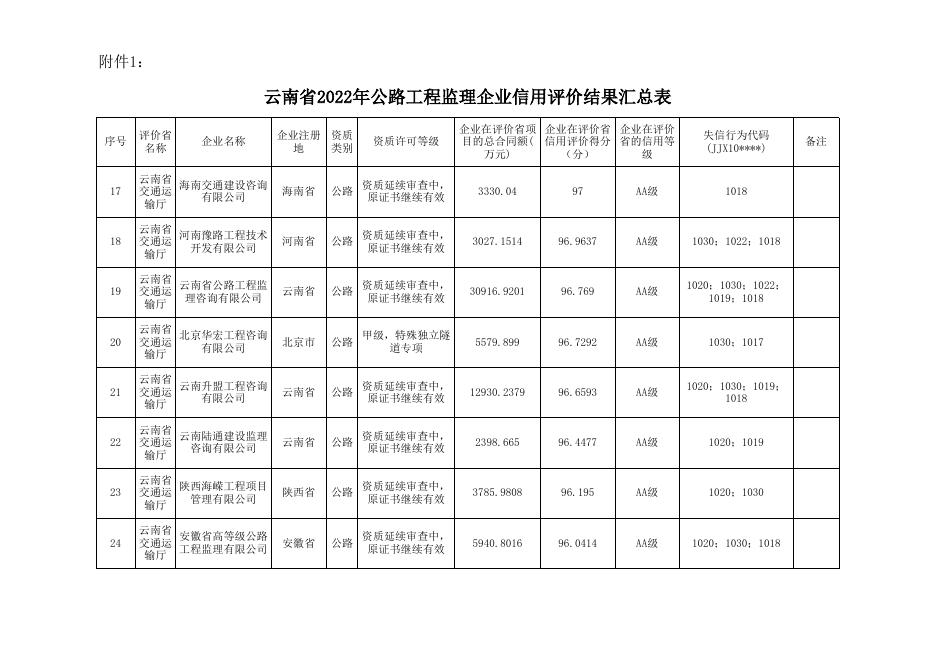 附件1：

云南省2022年公路工程监理企业信用评价结果汇总表

| 序号 | 评价省名称 | 企业名称 | 企业注册地 | 资质类别 | 资质许可等级 | 企业在评价省项目的总合同额（万元） | 企业在评价省信用评价得分（分） | 企业在评价省的信用等级 | 失信行为代码（JJX10****） | 备注 |
|---|---|---|---|---|---|---|---|---|---|---|
| 17 | 云南省交通运输厅 | 海南交通建设咨询有限公司 | 海南省 | 公路 | 资质延续审查中，原证书继续有效 | 3330.04 | 97 | AA级 | 1018 | |
| 18 | 云南省交通运输厅 | 河南豫路工程技术开发有限公司 | 河南省 | 公路 | 资质延续审查中，原证书继续有效 | 3027.1514 | 96.9637 | AA级 | 1030；1022；1018 | |
| 19 | 云南省交通运输厅 | 云南省公路工程监理咨询有限公司 | 云南省 | 公路 | 资质延续审查中，原证书继续有效 | 30916.9201 | 96.769 | AA级 | 1020；1030；1022；1019；1018 | |
| 20 | 云南省交通运输厅 | 北京华宏工程咨询有限公司 | 北京市 | 公路 | 甲级，特殊独立隧道专项 | 5579.899 | 96.7292 | AA级 | 1030；1017 | |
| 21 | 云南省交通运输厅 | 云南升盟工程咨询有限公司 | 云南省 | 公路 | 资质延续审查中，原证书继续有效 | 12930.2379 | 96.6593 | AA级 | 1020；1030；1019；1018 | |
| 22 | 云南省交通运输厅 | 云南陆通建设监理咨询有限公司 | 云南省 | 公路 | 资质延续审查中，原证书继续有效 | 2398.665 | 96.4477 | AA级 | 1020；1019 | |
| 23 | 云南省交通运输厅 | 陕西海嵘工程项目管理有限公司 | 陕西省 | 公路 | 资质延续审查中，原证书继续有效 | 3785.9808 | 96.195 | AA级 | 1020；1030 | |
| 24 | 云南省交通运输厅 | 安徽省高等级公路工程监理有限公司 | 安徽省 | 公路 | 资质延续审查中，原证书继续有效 | 5940.8016 | 96.0414 | AA级 | 1020；1030；1018 | |